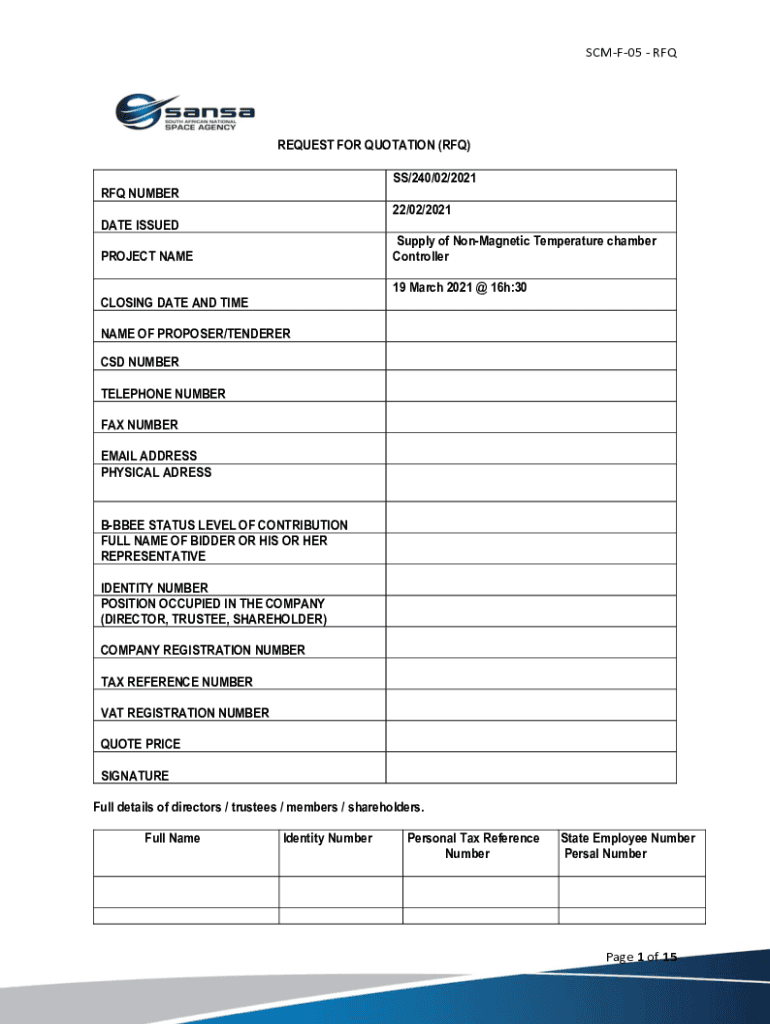 SCM-F-05 - RFQ

sansa
SOUTH AFRICAN NATIONAL SPACE AGENCY

REQUEST FOR QUOTATION (RFQ)

| | |
|---|---|
| RFQ NUMBER | SS/240/02/2021 |
| DATE ISSUED | 22/02/2021 |
| PROJECT NAME | Supply of Non-Magnetic Temperature chamber Controller |
| CLOSING DATE AND TIME | 19 March 2021 @ 16h:30 |
| NAME OF PROPOSER/TENDERER | |
| CSD NUMBER | |
| TELEPHONE NUMBER | |
| FAX NUMBER | |
| EMAIL ADDRESS | |
| PHYSICAL ADRESS | |
| B-BBEE STATUS LEVEL OF CONTRIBUTION | |
| FULL NAME OF BIDDER OR HIS OR HER REPRESENTATIVE | |
| IDENTITY NUMBER | |
| POSITION OCCUPIED IN THE COMPANY (DIRECTOR, TRUSTEE, SHAREHOLDER) | |
| COMPANY REGISTRATION NUMBER | |
| TAX REFERENCE NUMBER | |
| VAT REGISTRATION NUMBER | |
| QUOTE PRICE | |
| SIGNATURE | |

Full details of directors / trustees / members / shareholders.

| Full Name | Identity Number | Personal Tax Reference Number | State Employee Number Persal Number |
|---|---|---|---|
| | | | |
| | | | |

Page 1 of 15